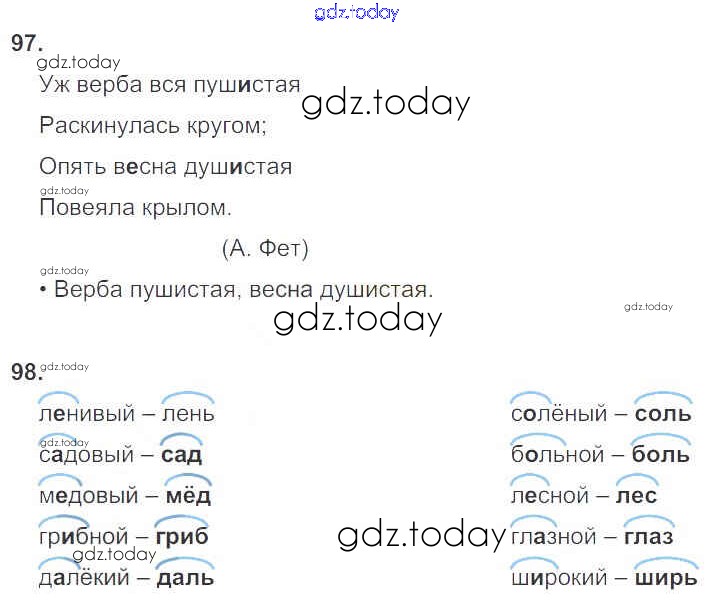 97.

Уж верба вся пушистая

Раскинулась кругом;

Опять весна душистая

Повеяла крылом.

(А. Фет)

• Верба пушистая, весна душистая.

98.

ленивый – лень
садовый – сад
медовый – мёд
грибной – гриб
далёкий – даль

солёный – соль
больной – боль
лесной – лес
глазной – глаз
широкий – ширь

gdz.today